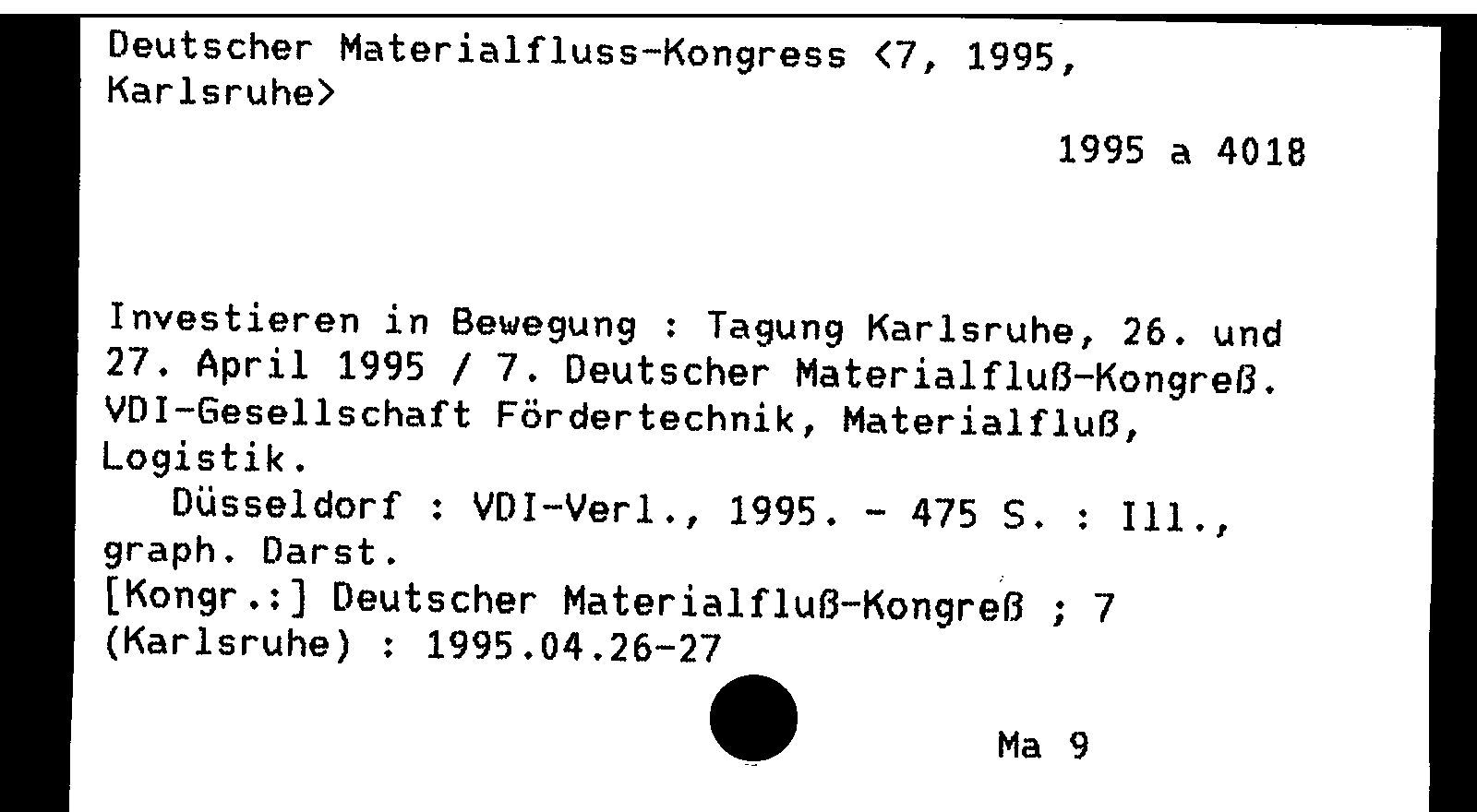 Deutscher Materialfluss-Kongress <7, 1995, Karlsruhe>

1995 a 4018

Investieren in Bewegung : Tagung Karlsruhe, 26. und 27. April 1995 / 7. Deutscher Materialfluß-Kongreß. VDI-Gesellschaft Fördertechnik, Materialfluß, Logistik.

Düsseldorf : VDI-Verl., 1995. - 475 S. : Ill., graph. Darst.

[Kongr.:] Deutscher Materialfluß-Kongreß ; 7 (Karlsruhe) : 1995.04.26-27

Ma 9